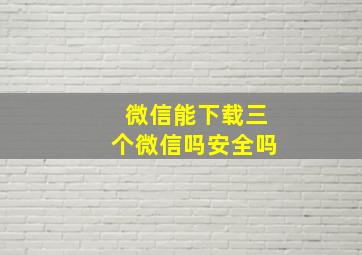 微信能下载三个微信吗安全吗